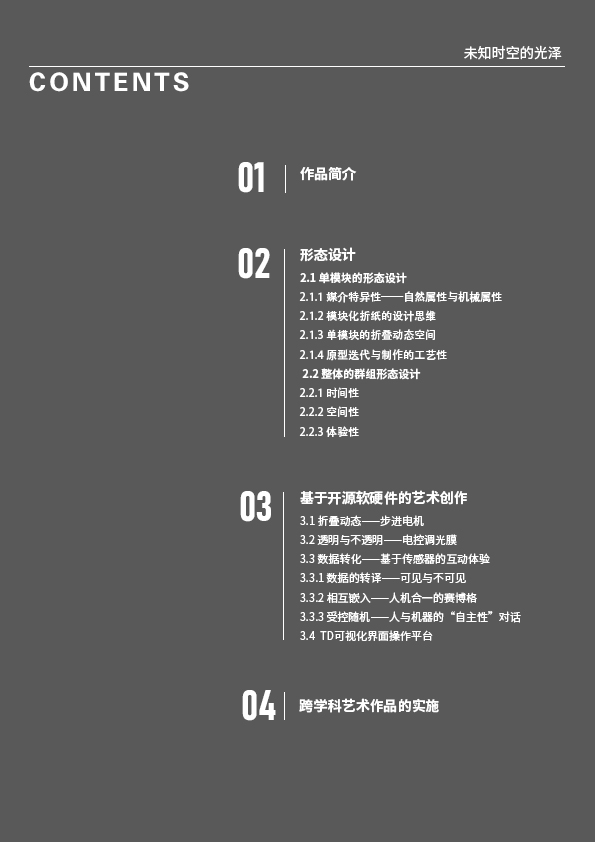 未知时空的光泽

CONTENTS

01 作品简介

02 形态设计
2.1 单模块的形态设计
2.1.1 媒介特异性——自然属性与机械属性
2.1.2 模块化折纸的设计思维
2.1.3 单模块的折叠动态空间
2.1.4 原型迭代与制作的工艺性
2.2 整体的群组形态设计
2.2.1 时间性
2.2.2 空间性
2.2.3 体验性

03 基于开源软硬件的艺术创作
3.1 折叠动态——步进电机
3.2 透明与不透明——电控调光膜
3.3 数据转化——基于传感器的互动体验
3.3.1 数据的转译——可见与不可见
3.3.2 相互嵌入——人机合一的赛博格
3.3.3 受控随机——人与机器的“自主性”对话
3.4 TD可视化界面操作平台

04 跨学科艺术作品的实施